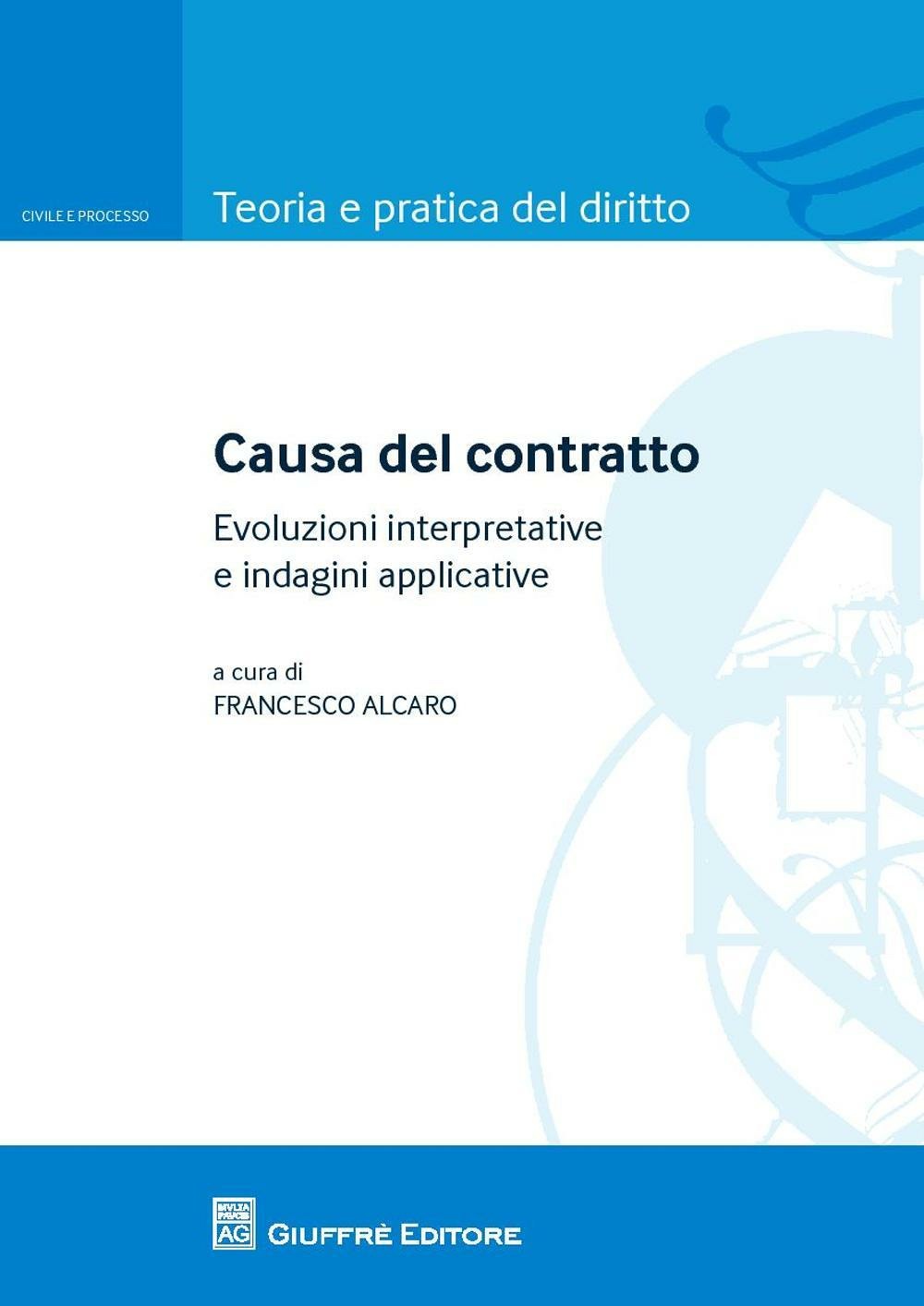 CIVILE E PROCESSO

Teoria e pratica del diritto

Causa del contratto

Evoluzioni interpretative
e indagini applicative

a cura di
FRANCESCO ALCARO

AG

GIUFFRÈ EDITORE